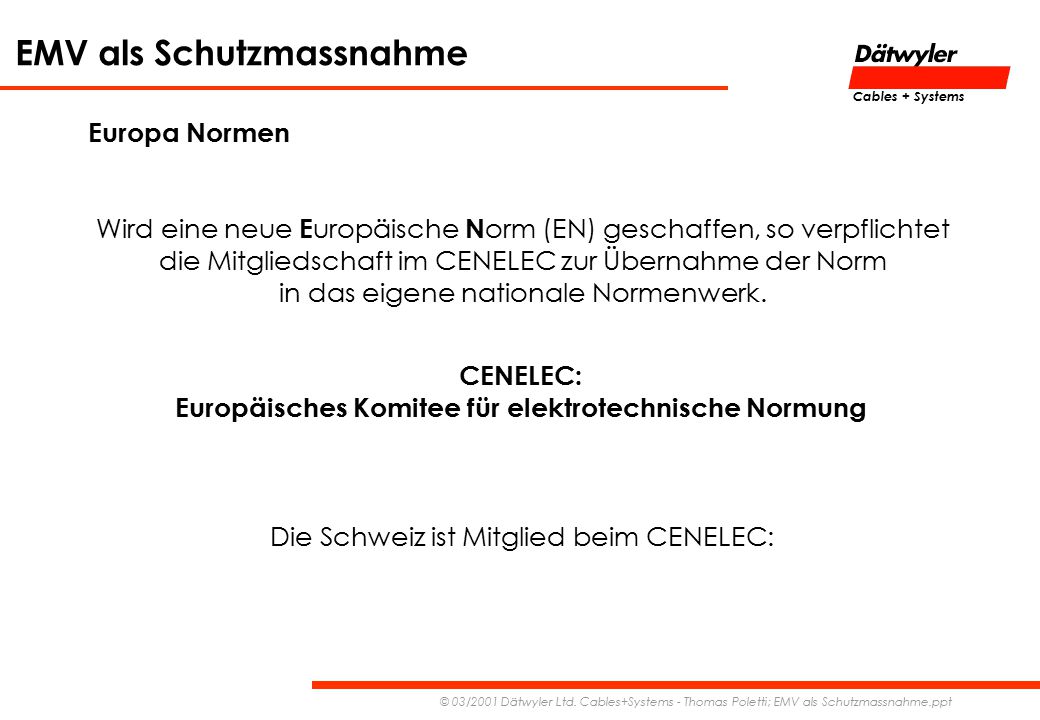 EMV als Schutzmassnahme

Dätwyler
Cables + Systems

Europa Normen

Wird eine neue Europäische Norm (EN) geschaffen, so verpflichtet die Mitgliedschaft im CENELEC zur Übernahme der Norm in das eigene nationale Normenwerk.

CENELEC:
Europäisches Komitee für elektrotechnische Normung

Die Schweiz ist Mitglied beim CENELEC:

© 03/2001 Dätwyler Ltd. Cables+Systems - Thomas Poletti; EMV als Schutzmassnahme.ppt